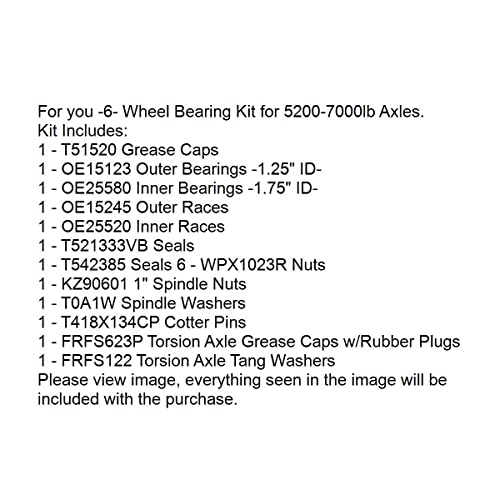 For you -6- Wheel Bearing Kit for 5200-7000lb Axles.
Kit Includes:
1 - T51520 Grease Caps
1 - OE15123 Outer Bearings -1.25" ID-
1 - OE25580 Inner Bearings -1.75" ID-
1 - OE15245 Outer Races
1 - OE25520 Inner Races
1 - T521333VB Seals
1 - T542385 Seals 6 - WPX1023R Nuts
1 - KZ90601 1" Spindle Nuts
1 - T0A1W Spindle Washers
1 - T418X134CP Cotter Pins
1 - FRFS623P Torsion Axle Grease Caps w/Rubber Plugs
1 - FRFS122 Torsion Axle Tang Washers
Please view image, everything seen in the image will be included with the purchase.